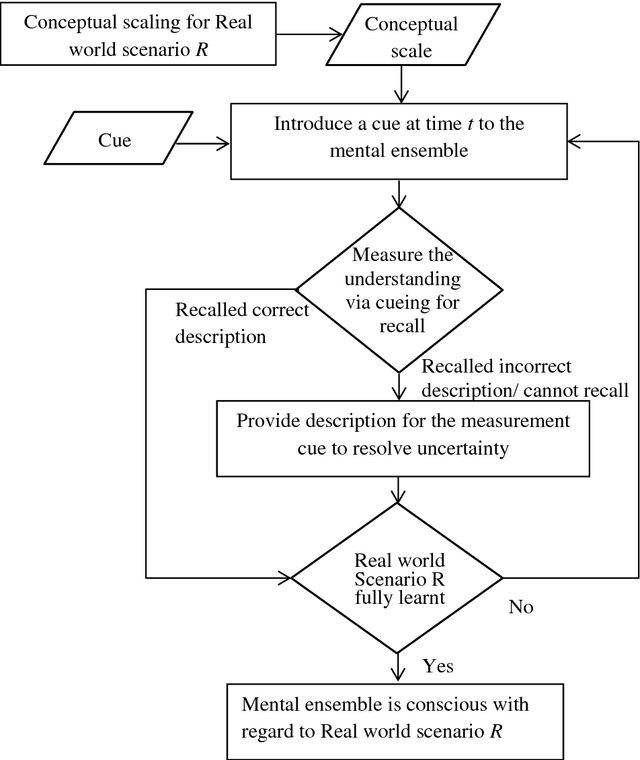 Conceptual scaling for Real world scenario $R$

Conceptual scale

Cue

Introduce a cue at time $t$ to the mental ensemble

Measure the understanding via cueing for recall

Recalled correct description

Recalled incorrect description/ cannot recall

Provide description for the measurement cue to resolve uncertainty

Real world Scenario R fully learnt

No

Yes

Mental ensemble is conscious with regard to Real world scenario $R$